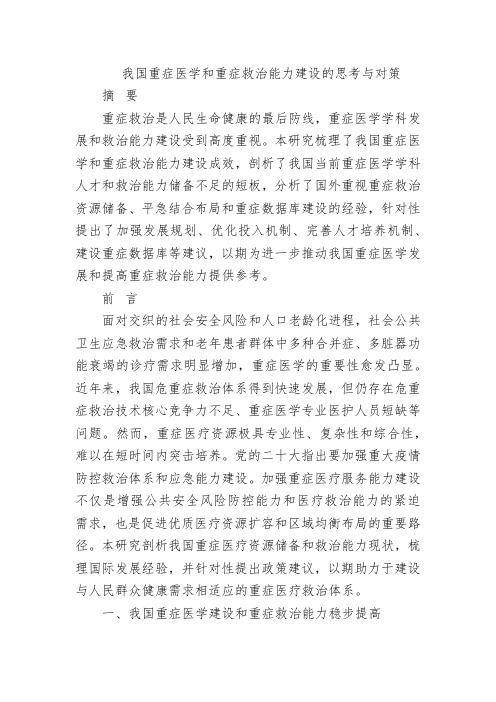 我国重症医学和重症救治能力建设的思考与对策

摘 要

重症救治是人民生命健康的最后防线，重症医学学科发展和救治能力建设受到高度重视。本研究梳理了我国重症医学和重症救治能力建设成效，剖析了我国当前重症医学学科人才和救治能力储备不足的短板，分析了国外重视重症救治资源储备、平急结合布局和重症数据库建设的经验，针对性提出了加强发展规划、优化投入机制、完善人才培养机制、建设重症数据库等建议，以期为进一步推动我国重症医学发展和提高重症救治能力提供参考。

前 言

面对交织的社会安全风险和人口老龄化进程，社会公共卫生应急救治需求和老年患者群体中多种合并症、多脏器功能衰竭的诊疗需求明显增加，重症医学的重要性愈发凸显。近年来，我国危重症救治体系得到快速发展，但仍存在危重症救治技术核心竞争力不足、重症医学专业医护人员短缺等问题。然而，重症医疗资源极具专业性、复杂性和综合性，难以在短时间内突击培养。党的二十大指出要加强重大疫情防控救治体系和应急能力建设。加强重症医疗服务能力建设不仅是增强公共安全风险防控能力和医疗救治能力的紧迫需求，也是促进优质医疗资源扩容和区域均衡布局的重要路径。本研究剖析我国重症医疗资源储备和救治能力现状，梳理国际发展经验，并针对性提出政策建议，以期助力于建设与人民群众健康需求相适应的重症医疗救治体系。

一、我国重症医学建设和重症救治能力稳步提高